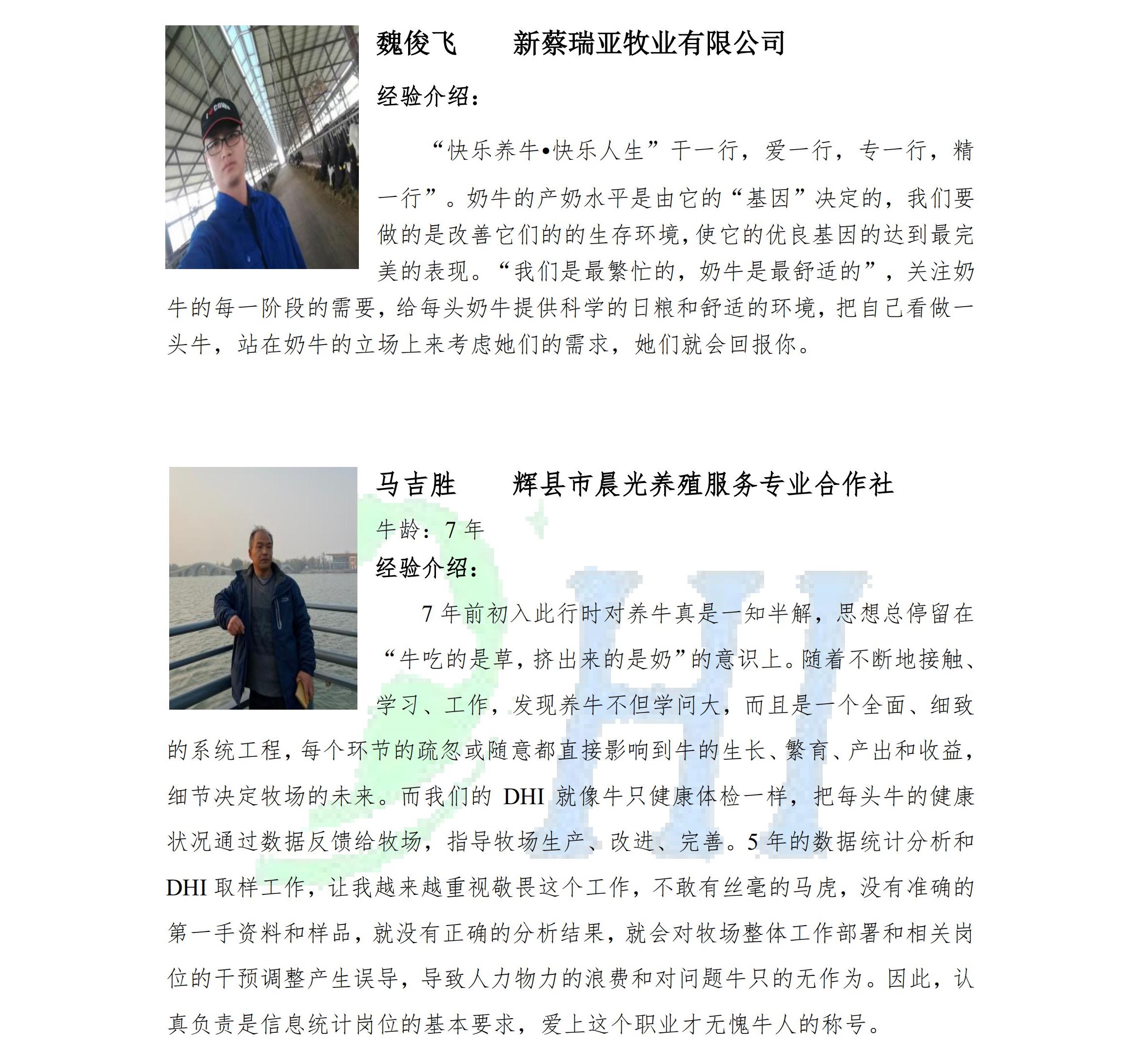 魏俊飞　　新蔡瑞亚牧业有限公司

经验介绍：

“快乐养牛•快乐人生”干一行，爱一行，专一行，精一行”。奶牛的产奶水平是由它的“基因”决定的，我们要做的是改善它们的的生存环境，使它的优良基因的达到最完美的表现。“我们是最繁忙的，奶牛是最舒适的”，关注奶牛的每一阶段的需要，给每头奶牛提供科学的日粮和舒适的环境，把自己看做一头牛，站在奶牛的立场上来考虑她们的需求，她们就会回报你。

马吉胜　　辉县市晨光养殖服务专业合作社

牛龄：7 年

经验介绍：

7 年前初入此行时对养牛真是一知半解，思想总停留在“牛吃的是草，挤出来的是奶”的意识上。随着不断地接触、学习、工作，发现养牛不但学问大，而且是一个全面、细致的系统工程，每个环节的疏忽或随意都直接影响到牛的生长、繁育、产出和收益，细节决定牧场的未来。而我们的 DHI 就像牛只健康体检一样，把每头牛的健康状况通过数据反馈给牧场，指导牧场生产、改进、完善。5 年的数据统计分析和 DHI 取样工作，让我越来越重视敬畏这个工作，不敢有丝毫的马虎，没有准确的第一手资料和样品，就没有正确的分析结果，就会对牧场整体工作部署和相关岗位的干预调整产生误导，导致人力物力的浪费和对问题牛只的无作为。因此，认真负责是信息统计岗位的基本要求，爱上这个职业才无愧牛人的称号。